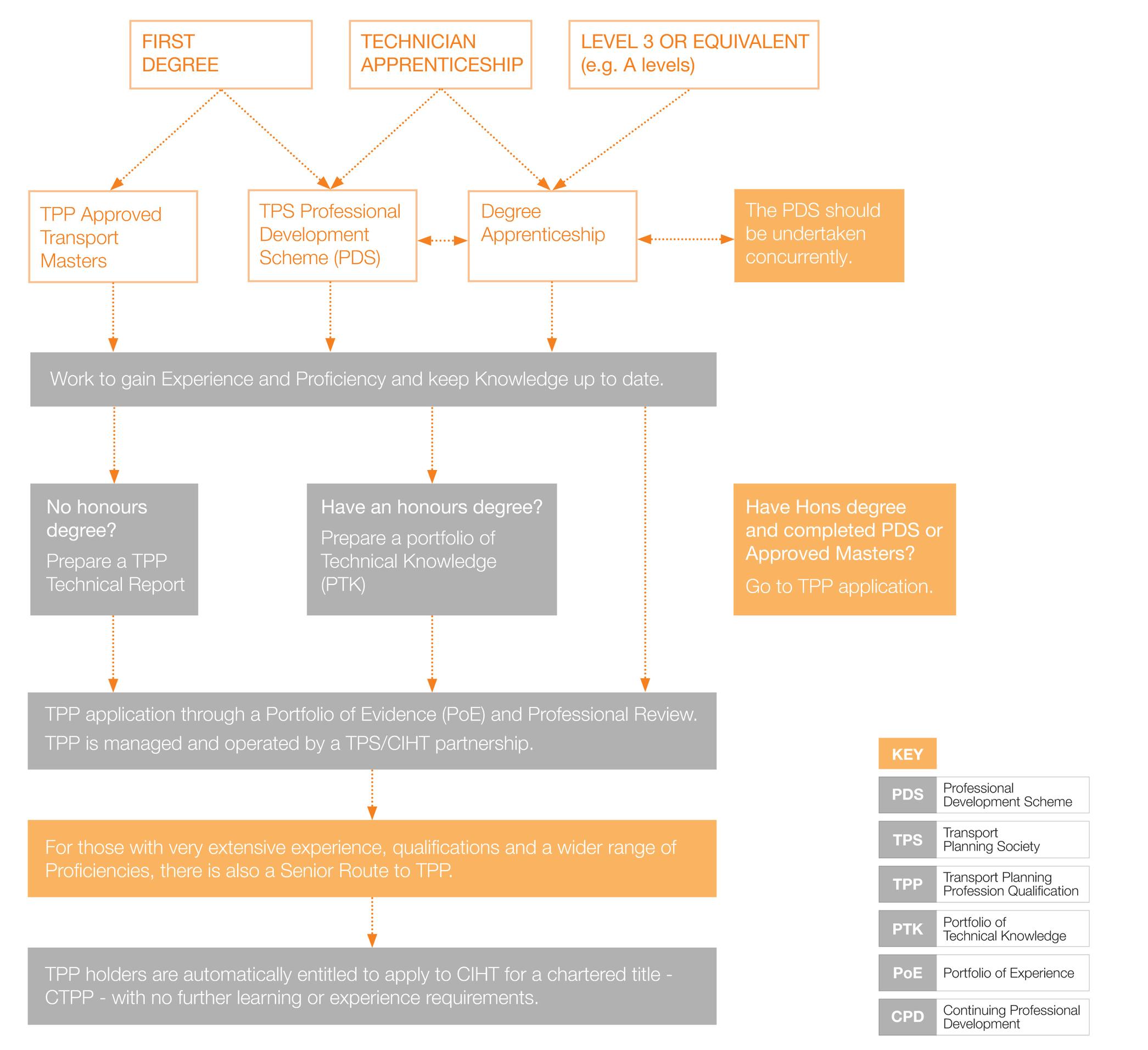 FIRST DEGREE

TECHNICIAN APPRENTICESHIP

LEVEL 3 OR EQUIVALENT (e.g. A levels)

TPP Approved Transport Masters

TPS Professional Development Scheme (PDS)

Degree Apprenticeship

The PDS should be undertaken concurrently.

Work to gain Experience and Proficiency and keep Knowledge up to date.

No honours degree?

Prepare a TPP Technical Report

Have an honours degree?

Prepare a portfolio of Technical Knowledge (PTK)

Have Hons degree and completed PDS or Approved Masters?

Go to TPP application.

TPP application through a Portfolio of Evidence (PoE) and Professional Review.

TPP is managed and operated by a TPS/CIHT partnership.

For those with very extensive experience, qualifications and a wider range of Proficiencies, there is also a Senior Route to TPP.

TPP holders are automatically entitled to apply to CIHT for a chartered title - CTPP - with no further learning or experience requirements.

KEY

| PDS | Professional Development Scheme |
|---|---|
| TPS | Transport Planning Society |
| TPP | Transport Planning Profession Qualification |
| PTK | Portfolio of Technical Knowledge |
| PoE | Portfolio of Experience |
| CPD | Continuing Professional Development |